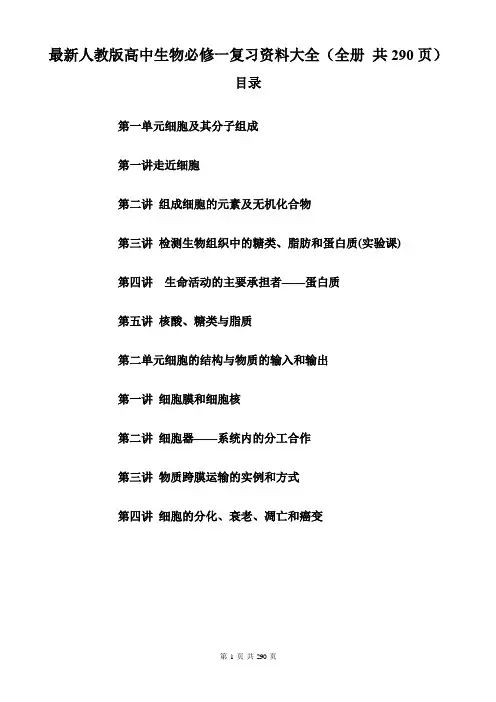 最新人教版高中生物必修一复习资料大全（全册 共290页）

目录

第一单元细胞及其分子组成

第一讲走近细胞

第二讲 组成细胞的元素及无机化合物

第三讲 检测生物组织中的糖类、脂肪和蛋白质(实验课)

第四讲 生命活动的主要承担者——蛋白质

第五讲 核酸、糖类与脂质

第二单元细胞的结构与物质的输入和输出

第一讲 细胞膜和细胞核

第二讲 细胞器——系统内的分工合作

第三讲 物质跨膜运输的实例和方式

第四讲 细胞的分化、衰老、凋亡和癌变

第1页 共290页